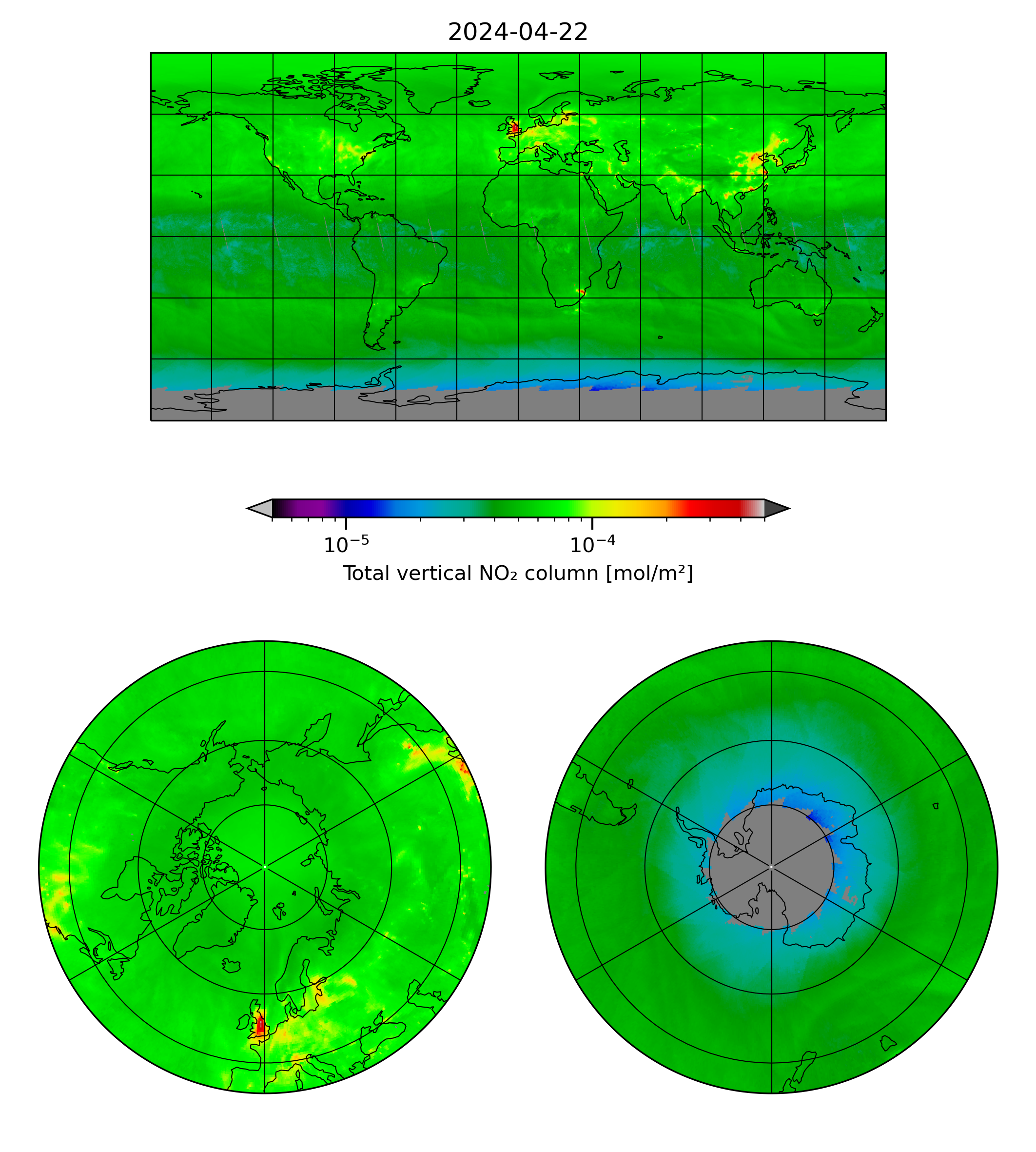 2024-04-22

$10^{-5}$

$10^{-4}$

Total vertical NO₂ column [mol/m²]